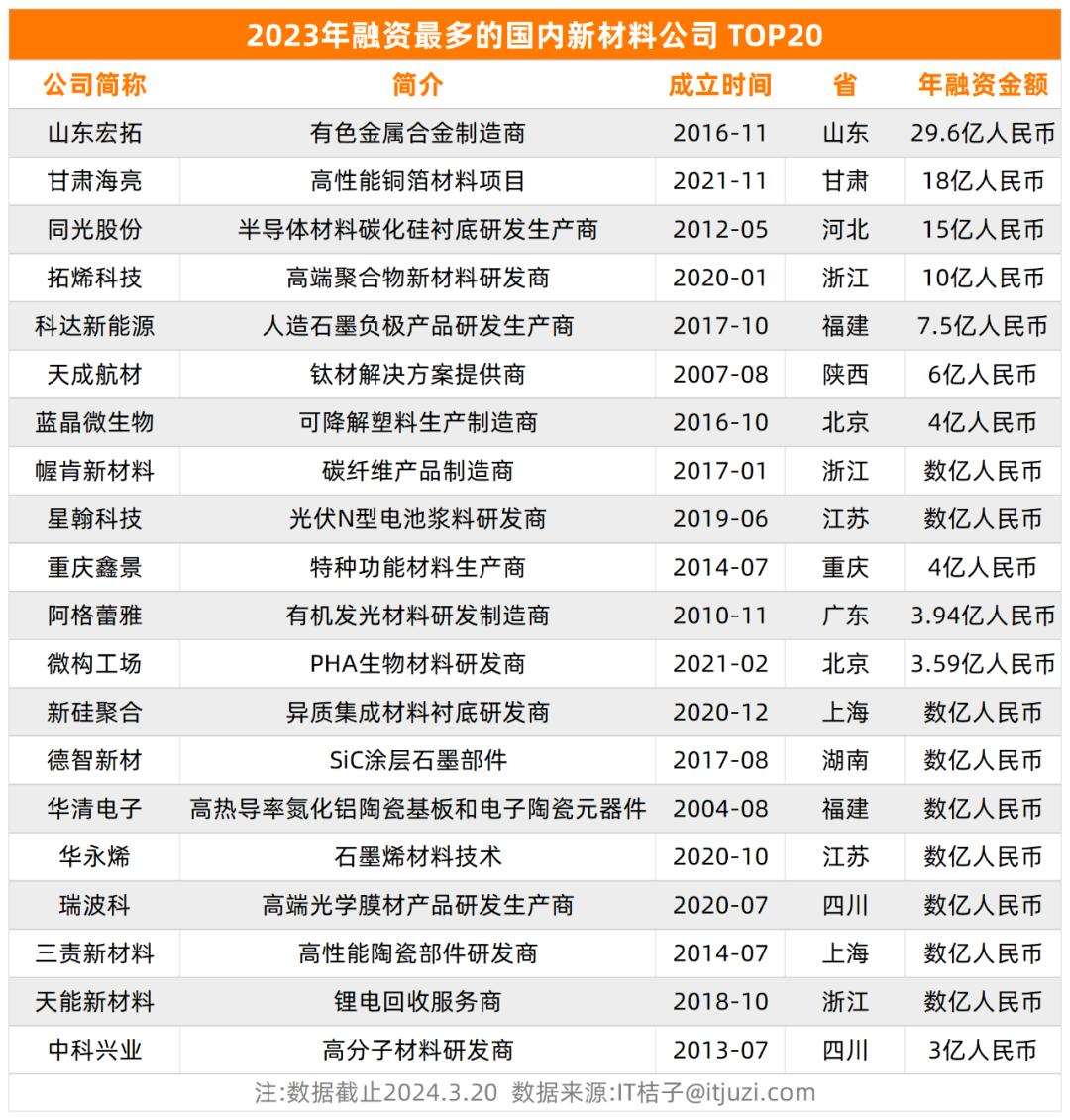 2023年融资最多的国内新材料公司 TOP20

| 公司简称 | 简介 | 成立时间 | 省 | 年融资金额 |
|---|---|---|---|---|
| 山东宏拓 | 有色金属合金制造商 | 2016-11 | 山东 | 29.6亿人民币 |
| 甘肃海亮 | 高性能铜箔材料项目 | 2021-11 | 甘肃 | 18亿人民币 |
| 同光股份 | 半导体材料碳化硅衬底研发生产商 | 2012-05 | 河北 | 15亿人民币 |
| 拓烯科技 | 高端聚合物新材料研发商 | 2020-01 | 浙江 | 10亿人民币 |
| 科达新能源 | 人造石墨负极产品研发生产商 | 2017-10 | 福建 | 7.5亿人民币 |
| 天成航材 | 钛材解决方案提供商 | 2007-08 | 陕西 | 6亿人民币 |
| 蓝晶微生物 | 可降解塑料生产制造商 | 2016-10 | 北京 | 4亿人民币 |
| 幄肯新材料 | 碳纤维产品制造商 | 2017-01 | 浙江 | 数亿人民币 |
| 星翰科技 | 光伏N型电池浆料研发商 | 2019-06 | 江苏 | 数亿人民币 |
| 重庆鑫景 | 特种功能材料生产商 | 2014-07 | 重庆 | 4亿人民币 |
| 阿格蕾雅 | 有机发光材料研发制造商 | 2010-11 | 广东 | 3.94亿人民币 |
| 微构工场 | PHA生物材料研发商 | 2021-02 | 北京 | 3.59亿人民币 |
| 新硅聚合 | 异质集成材料衬底研发商 | 2020-12 | 上海 | 数亿人民币 |
| 德智新材 | SiC涂层石墨部件 | 2017-08 | 湖南 | 数亿人民币 |
| 华清电子 | 高热导率氮化铝陶瓷基板和电子陶瓷元器件 | 2004-08 | 福建 | 数亿人民币 |
| 华永烯 | 石墨烯材料技术 | 2020-10 | 江苏 | 数亿人民币 |
| 瑞波科 | 高端光学膜材产品研发生产商 | 2020-07 | 四川 | 数亿人民币 |
| 三责新材料 | 高性能陶瓷部件研发商 | 2014-07 | 上海 | 数亿人民币 |
| 天能新材料 | 锂电回收服务商 | 2018-10 | 浙江 | 数亿人民币 |
| 中科兴业 | 高分子材料研发商 | 2013-07 | 四川 | 3亿人民币 |

注:数据截止2024.3.20 数据来源:IT桔子@itjuzi.com